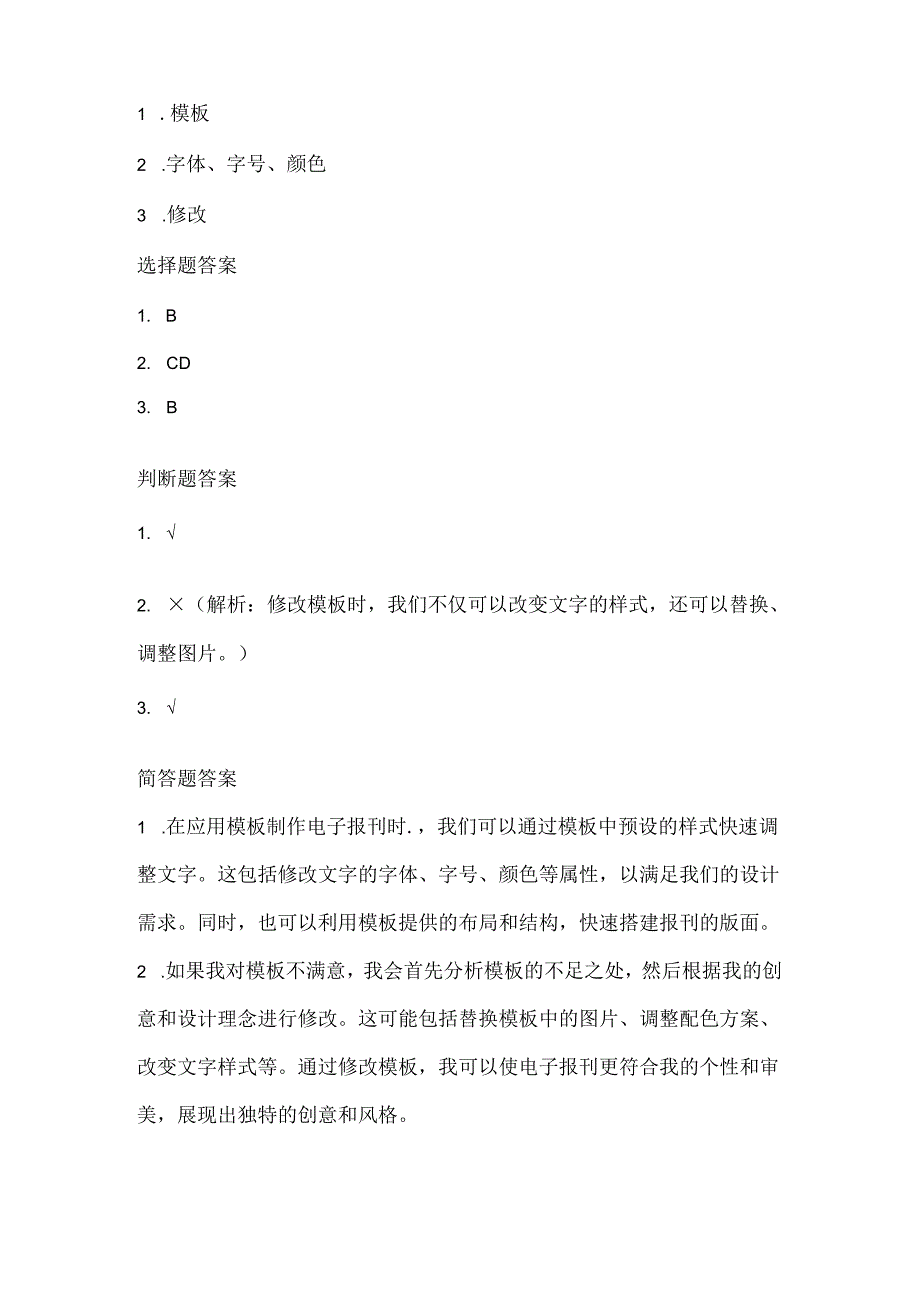 1 .模板

2 .字体、字号、颜色

3 .修改

选择题答案

1. B

2. CD

3. B

判断题答案

1. √

2. ×（解析：修改模板时，我们不仅可以改变文字的样式，还可以替换、调整图片。）

3. √

简答题答案

1 .在应用模板制作电子报刊时.，我们可以通过模板中预设的样式快速调整文字。这包括修改文字的字体、字号、颜色等属性，以满足我们的设计需求。同时，也可以利用模板提供的布局和结构，快速搭建报刊的版面。

2 .如果我对模板不满意，我会首先分析模板的不足之处，然后根据我的创意和设计理念进行修改。这可能包括替换模板中的图片、调整配色方案、改变文字样式等。通过修改模板，我可以使电子报刊更符合我的个性和审美，展现出独特的创意和风格。